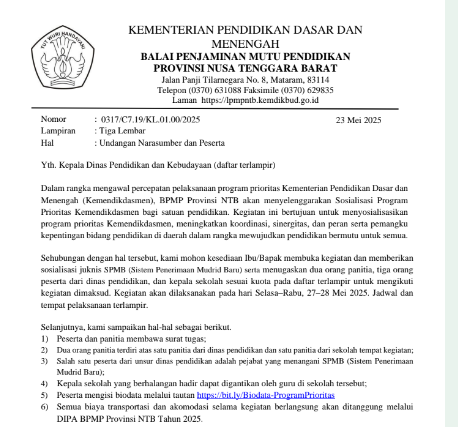 TUT WURI HANDAYANI

KEMENTERIAN PENDIDIKAN DASAR DAN MENENGAH
BALAI PENJAMINAN MUTU PENDIDIKAN
PROVINSI NUSA TENGGARA BARAT
Jalan Panji Tilarnegara No. 8, Mataram, 83114
Telepon (0370) 631088 Faksimile (0370) 629835
Laman https://lpmpntb.kemdikbud.go.id

Nomor : 0317/C7.19/KL.01.00/2025
23 Mei 2025
Lampiran : Tiga Lembar
Hal : Undangan Narasumber dan Peserta

Yth. Kepala Dinas Pendidikan dan Kebudayaan (daftar terlampir)

Dalam rangka mengawal percepatan pelaksanaan program prioritas Kementerian Pendidikan Dasar dan Menengah (Kemendikdasmen), BPMP Provinsi NTB akan menyelenggarakan Sosialisasi Program Prioritas Kemendikdasmen bagi satuan pendidikan. Kegiatan ini bertujuan untuk menyosialisasikan program prioritas Kemendikdasmen, meningkatkan koordinasi, sinergitas, dan peran serta pemangku kepentingan bidang pendidikan di daerah dalam rangka mewujudkan pendidikan bermutu untuk semua.

Sehubungan dengan hal tersebut, kami mohon kesediaan Ibu/Bapak membuka kegiatan dan memberikan sosialisasi juknis SPMB (Sistem Penerimaan Mudrid Baru) serta menugaskan dua orang panitia, tiga orang peserta dari dinas pendidikan, dan kepala sekolah sesuai kuota pada daftar terlampir untuk mengikuti kegiatan dimaksud. Kegiatan akan dilaksanakan pada hari Selasa–Rabu, 27–28 Mei 2025. Jadwal dan tempat pelaksanaan terlampir.

Selanjutnya, kami sampaikan hal-hal sebagai berikut.
1) Peserta dan panitia membawa surat tugas;
2) Dua orang panitia terdiri atas satu panitia dari dinas pendidikan dan satu panitia dari sekolah tempat kegiatan;
3) Salah satu peserta dari unsur dinas pendidikan adalah pejabat yang menangani SPMB (Sistem Penerimaan Mudrid Baru);
4) Kepala sekolah yang berhalangan hadir dapat digantikan oleh guru di sekolah tersebut;
5) Peserta mengisi biodata melalui tautan https://bit.ly/Biodata-ProgramPrioritas
6) Semua biaya transportasi dan akomodasi selama kegiatan berlangsung akan ditanggung melalui DIPA BPMP Provinsi NTB Tahun 2025.